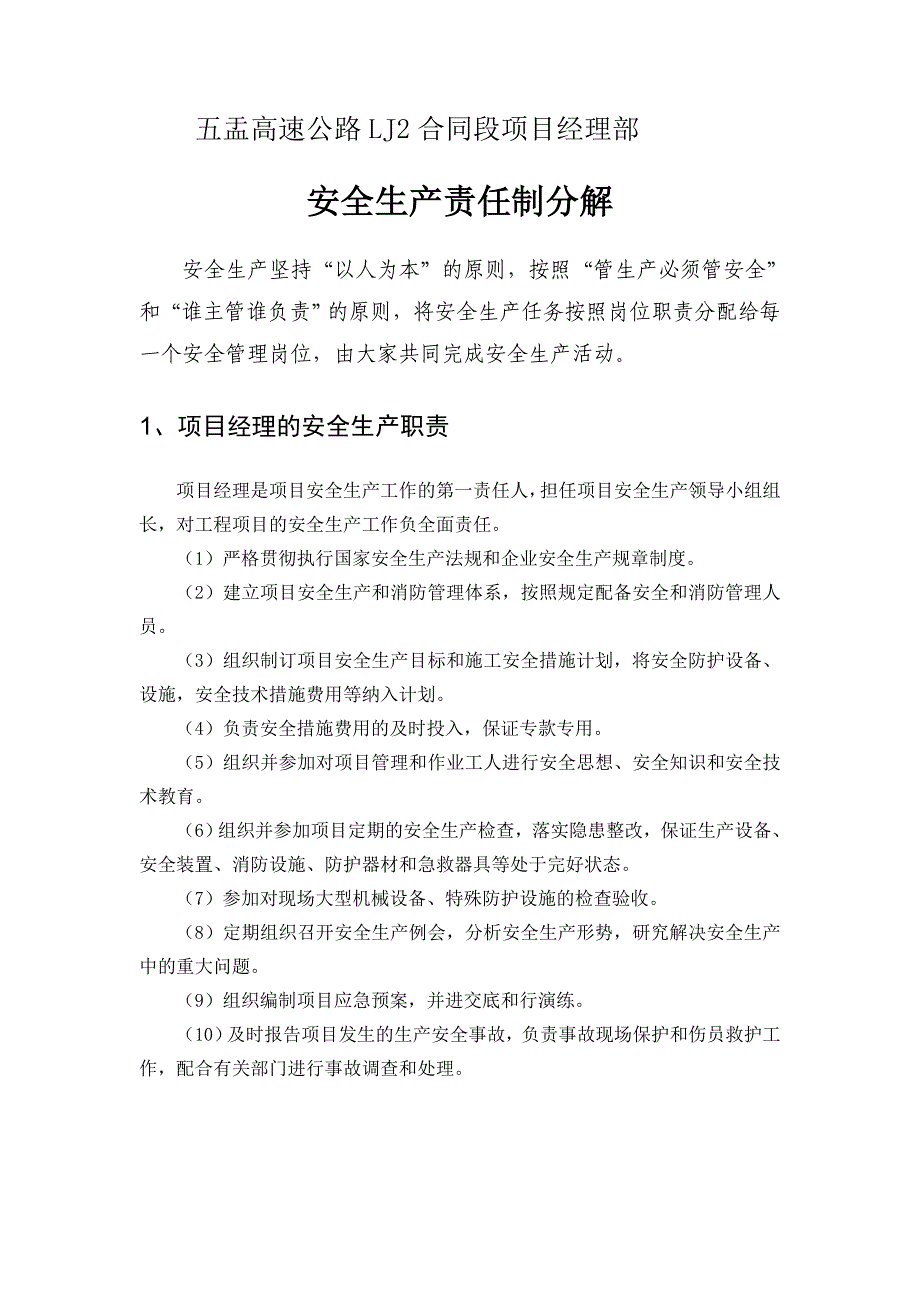 五盂高速公路LJ2合同段项目经理部

安全生产责任制分解

安全生产坚持“以人为本”的原则，按照“管生产必须管安全”和“谁主管谁负责”的原则，将安全生产任务按照岗位职责分配给每一个安全管理岗位，由大家共同完成安全生产活动。

1、项目经理的安全生产职责

项目经理是项目安全生产工作的第一责任人，担任项目安全生产领导小组组长，对工程项目的安全生产工作负全面责任。

（1）严格贯彻执行国家安全生产法规和企业安全生产规章制度。

（2）建立项目安全生产和消防管理体系，按照规定配备安全和消防管理人员。

（3）组织制订项目安全生产目标和施工安全措施计划，将安全防护设备、设施，安全技术措施费用等纳入计划。

（4）负责安全措施费用的及时投入，保证专款专用。

（5）组织并参加对项目管理和作业工人进行安全思想、安全知识和安全技术教育。

（6）组织并参加项目定期的安全生产检查，落实隐患整改，保证生产设备、安全装置、消防设施、防护器材和急救器具等处于完好状态。

（7）参加对现场大型机械设备、特殊防护设施的检查验收。

（8）定期组织召开安全生产例会，分析安全生产形势，研究解决安全生产中的重大问题。

（9）组织编制项目应急预案，并进交底和行演练。

（10）及时报告项目发生的生产安全事故，负责事故现场保护和伤员救护工作，配合有关部门进行事故调查和处理。